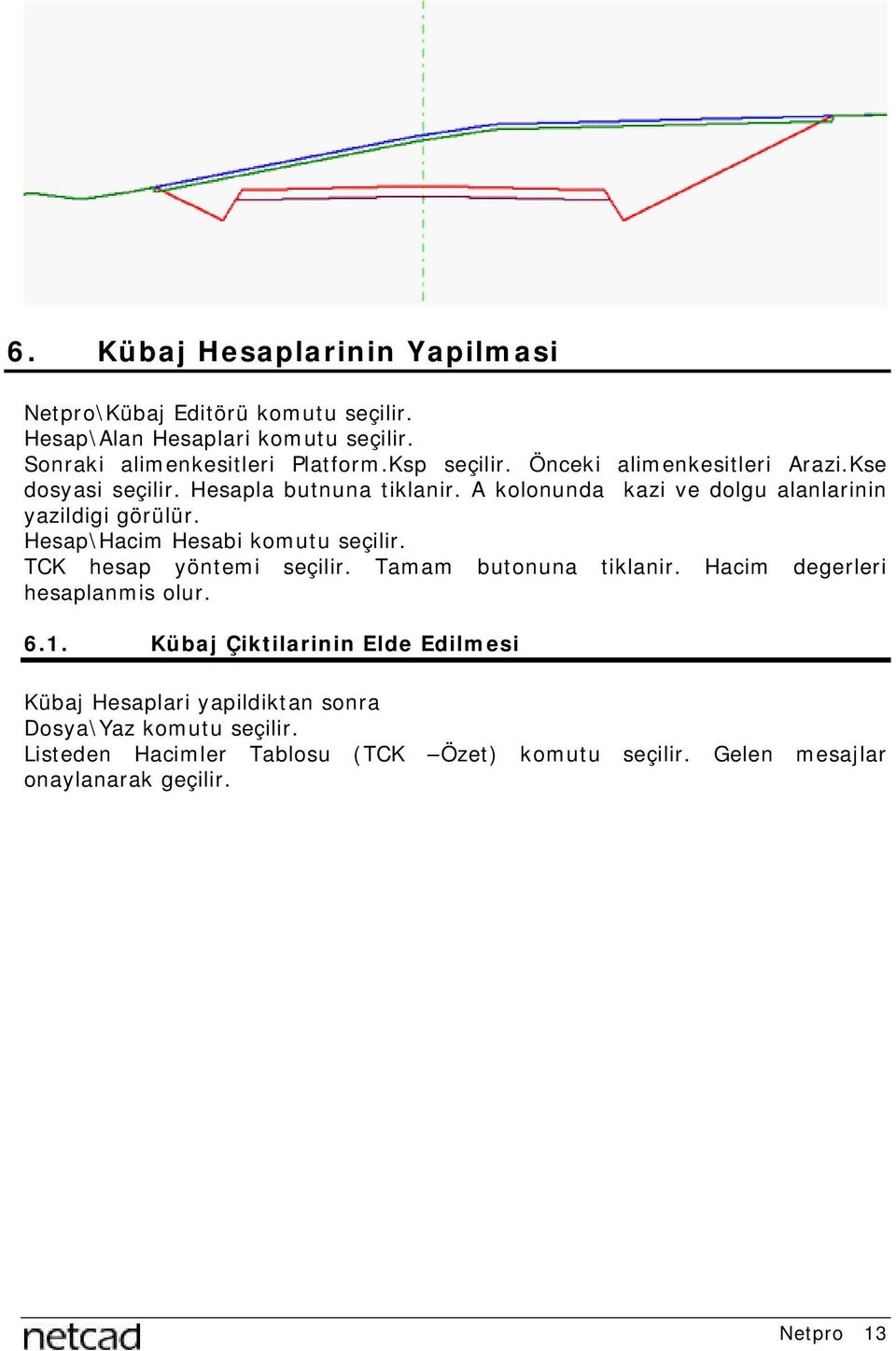 6. Kübaj Hesaplarinin Yapilmasi

Netpro\Kübaj Editörü komutu seçilir.
Hesap\Alan Hesaplari komutu seçilir.
Sonraki alimenkesitleri Platform.Ksp seçilir. Önceki alimenkesitleri Arazi.Kse dosyasi seçilir. Hesapla butnuna tiklanir. A kolonunda kazi ve dolgu alanlarinin yazildigi görülür.
Hesap\Hacim Hesabi komutu seçilir.
TCK hesap yöntemi seçilir. Tamam butonuna tiklanir. Hacim degerleri hesaplanmis olur.

6.1. Kübaj Çiktilarinin Elde Edilmesi

Kübaj Hesaplari yapildiktan sonra
Dosya\Yaz komutu seçilir.
Listeden Hacimler Tablosu (TCK –Özet) komutu seçilir. Gelen mesajlar onaylanarak geçilir.

netcad

Netpro 13